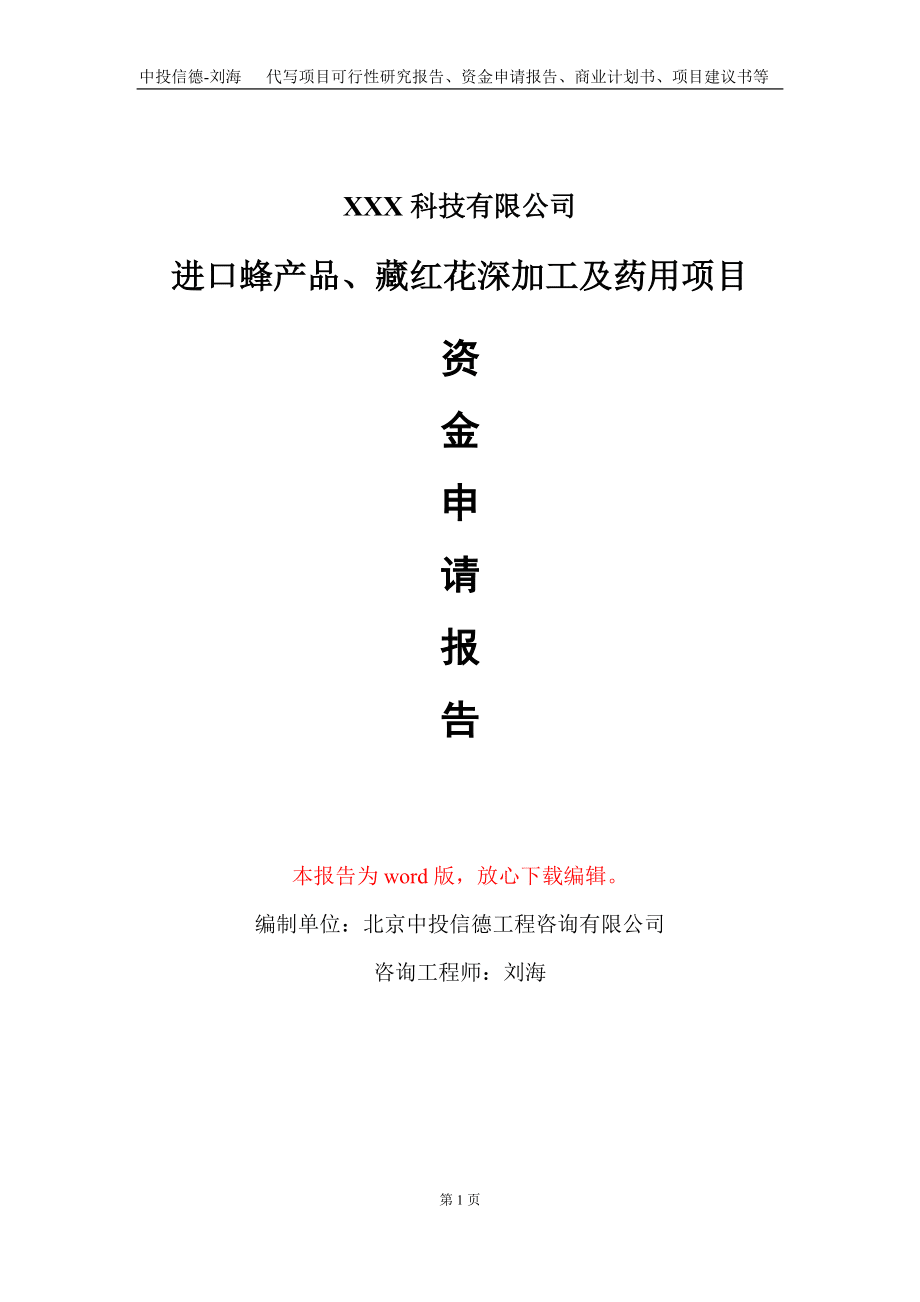 中投信德-刘海　代写项目可行性研究报告、资金申请报告、商业计划书、项目建议书等

XXX 科技有限公司

进口蜂产品、藏红花深加工及药用项目

资

金

申

请

报

告

本报告为 word 版，放心下载编辑。

编制单位：北京中投信德工程咨询有限公司

咨询工程师：刘海

第 1 页